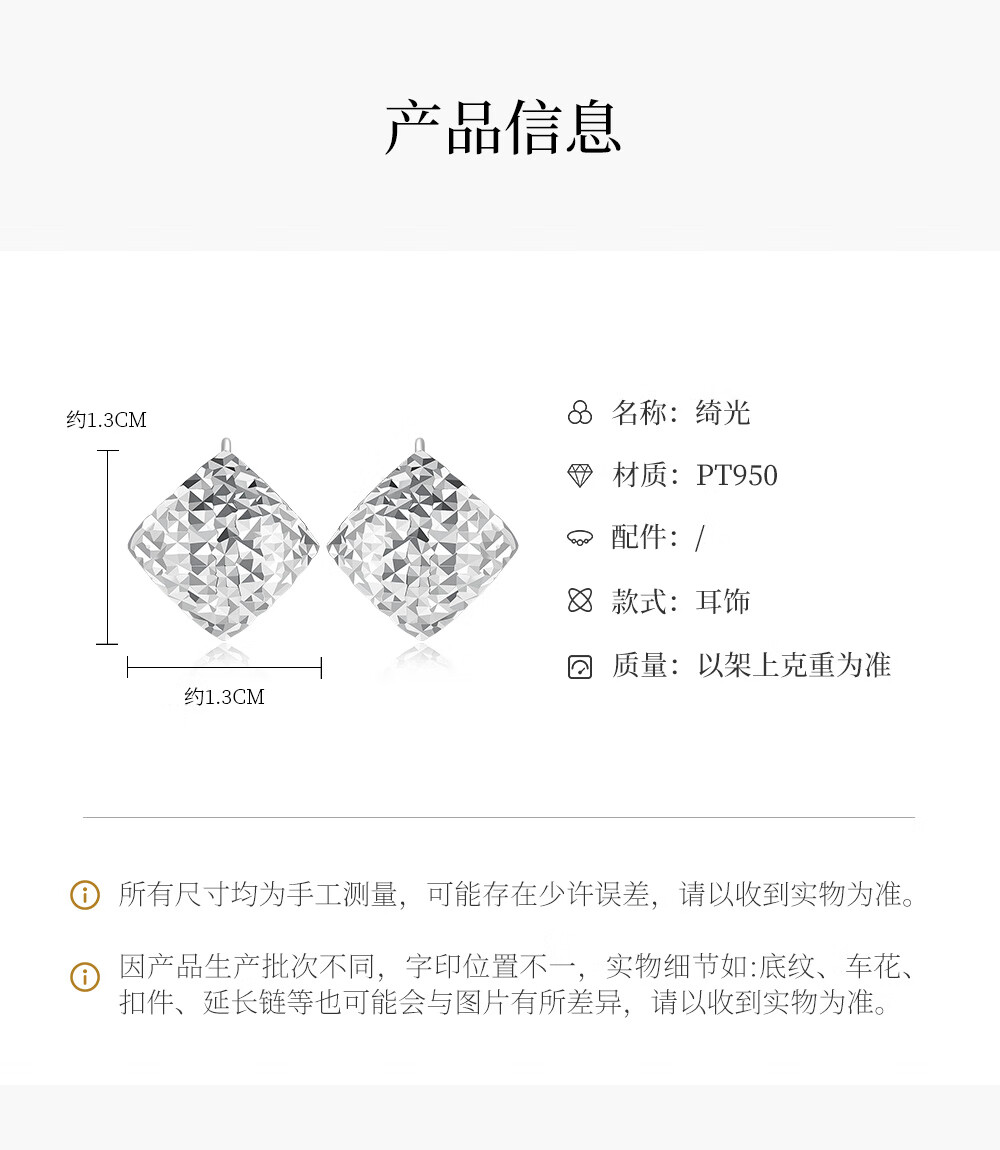 产品信息

约1.3CM

约1.3CM

名称：绮光

材质：PT950

配件：/

款式：耳饰

质量：以架上克重为准

所有尺寸均为手工测量，可能存在少许误差，请以收到实物为准。

因产品生产批次不同，字印位置不一，实物细节如:底纹、车花、扣件、延长链等也可能会与图片有所差异，请以收到实物为准。